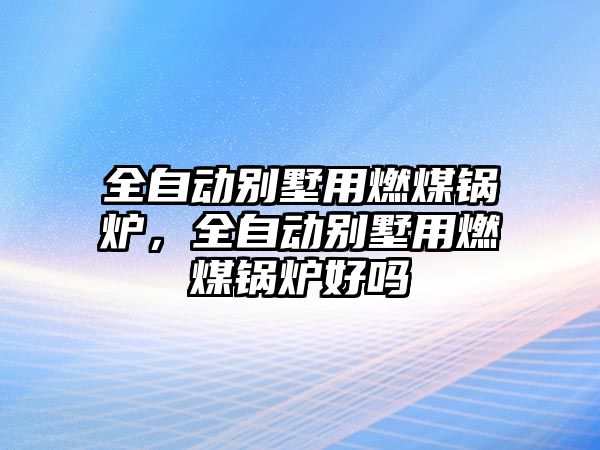 全自动别墅用燃煤锅炉，全自动别墅用燃煤锅炉好吗